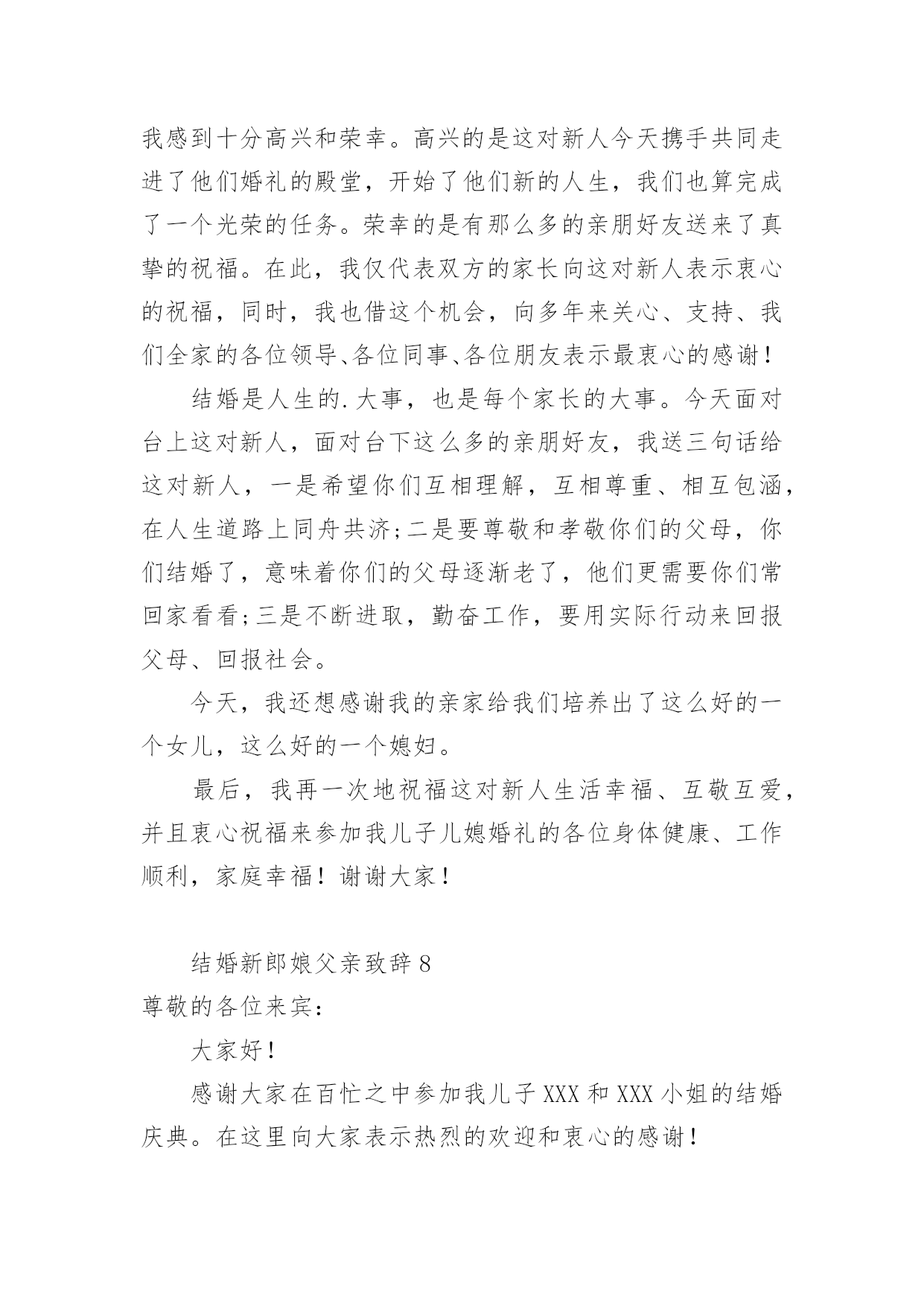 我感到十分高兴和荣幸。高兴的是这对新人今天携手共同走进了他们婚礼的殿堂，开始了他们新的人生，我们也算完成了一个光荣的任务。荣幸的是有那么多的亲朋好友送来了真挚的祝福。在此，我仅代表双方的家长向这对新人表示衷心的祝福，同时，我也借这个机会，向多年来关心、支持、我们全家的各位领导、各位同事、各位朋友表示最衷心的感谢！

结婚是人生的.大事，也是每个家长的大事。今天面对台上这对新人，面对台下这么多的亲朋好友，我送三句话给这对新人，一是希望你们互相理解，互相尊重、相互包涵，在人生道路上同舟共济;二是要尊敬和孝敬你们的父母，你们结婚了，意味着你们的父母逐渐老了，他们更需要你们常回家看看;三是不断进取，勤奋工作，要用实际行动来回报父母、回报社会。

今天，我还想感谢我的亲家给我们培养出了这么好的一个女儿，这么好的一个媳妇。

最后，我再一次地祝福这对新人生活幸福、互敬互爱，并且衷心祝福来参加我儿子儿媳婚礼的各位身体健康、工作顺利，家庭幸福！谢谢大家！

结婚新郎娘父亲致辞8

尊敬的各位来宾：

大家好！

感谢大家在百忙之中参加我儿子XXX和XXX小姐的结婚庆典。在这里向大家表示热烈的欢迎和衷心的感谢！